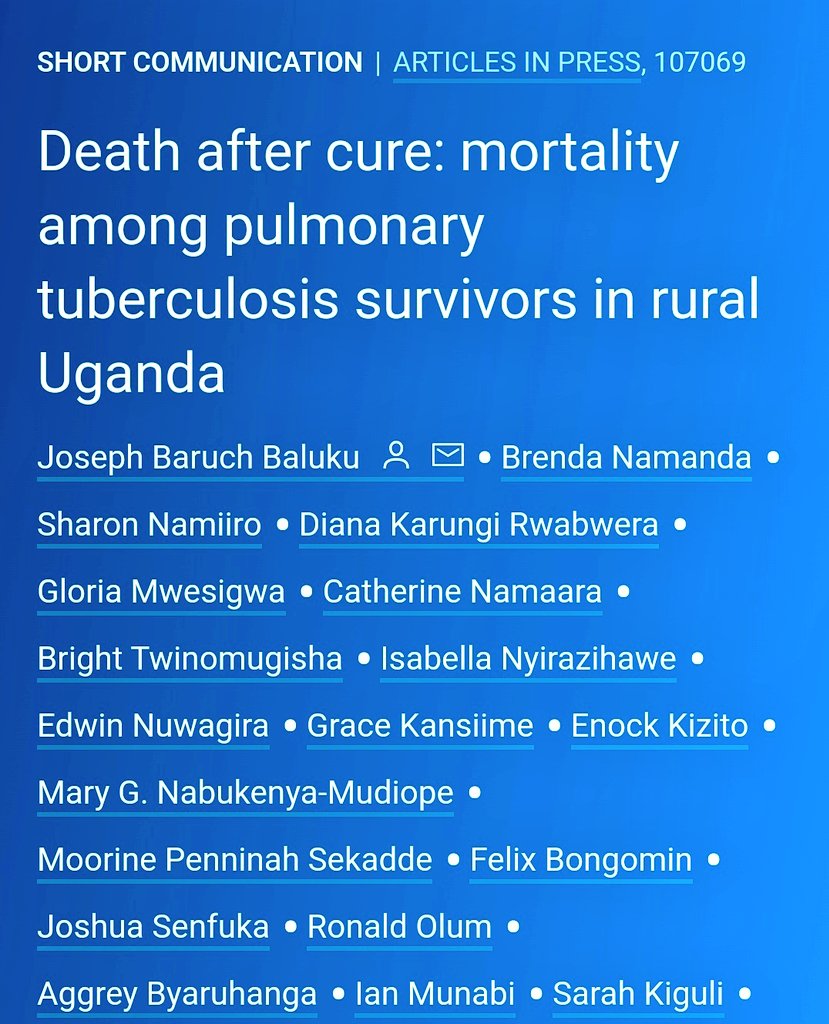 SHORT COMMUNICATION | ARTICLES IN PRESS, 107069

Death after cure: mortality among pulmonary tuberculosis survivors in rural Uganda

Joseph Baruch Baluku • Brenda Namanda • Sharon Namiiro • Diana Karungi Rwabwera • Gloria Mwesigwa • Catherine Namaara • Bright Twinomugisha • Isabella Nyirazihawe • Edwin Nuwagira • Grace Kansiime • Enock Kizito • Mary G. Nabukenya-Mudiope • Moorine Penninah Sekadde • Felix Bongomin • Joshua Senfuka • Ronald Olum • Aggrey Byaruhanga • Ian Munabi • Sarah Kiguli •